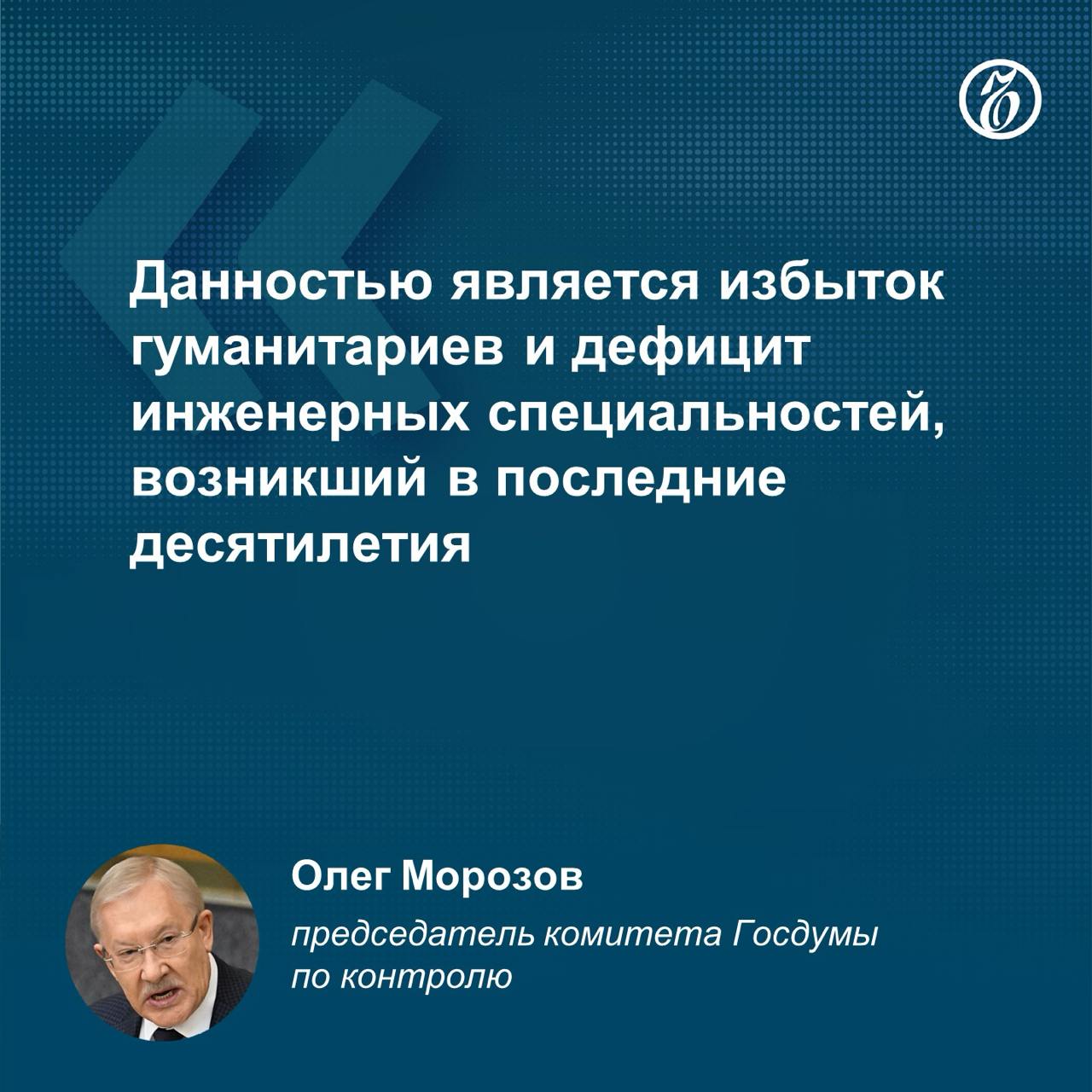 Данностью является избыток гуманитариев и дефицит инженерных специальностей, возникший в последние десятилетия

Олег Морозов

председатель комитета Госдумы по контролю